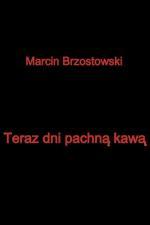 Marcin Brzostowski

Teraz dni pachną kawą